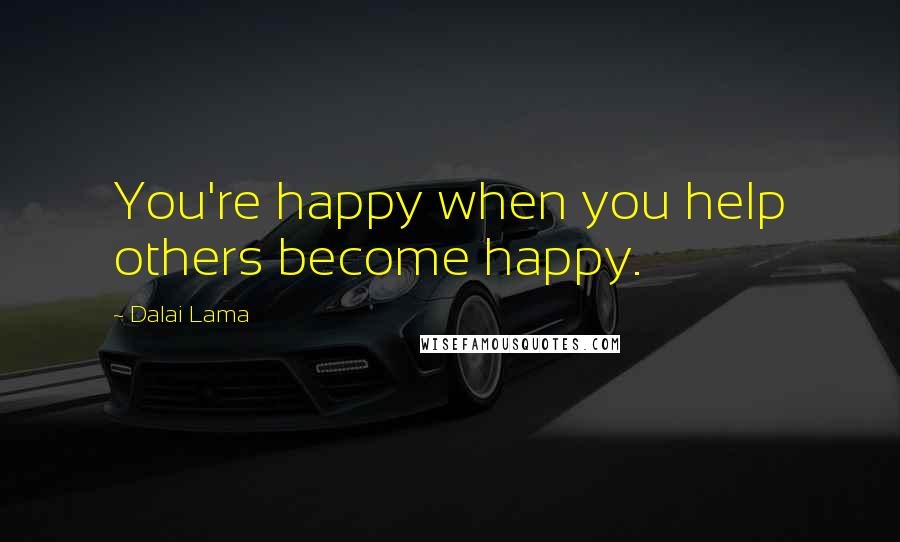 You're happy when you help others become happy.

~ Dalai Lama

WISEFAMOUSQUOTES.COM